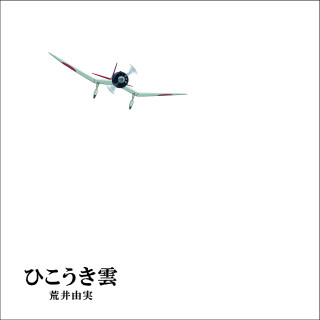 ひこうき雲
荒井由実